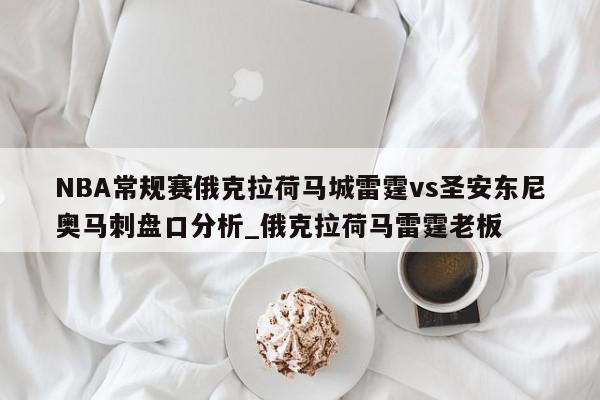 NBA常规赛俄克拉荷马城雷霆vs圣安东尼奥马刺盘口分析_俄克拉荷马雷霆老板